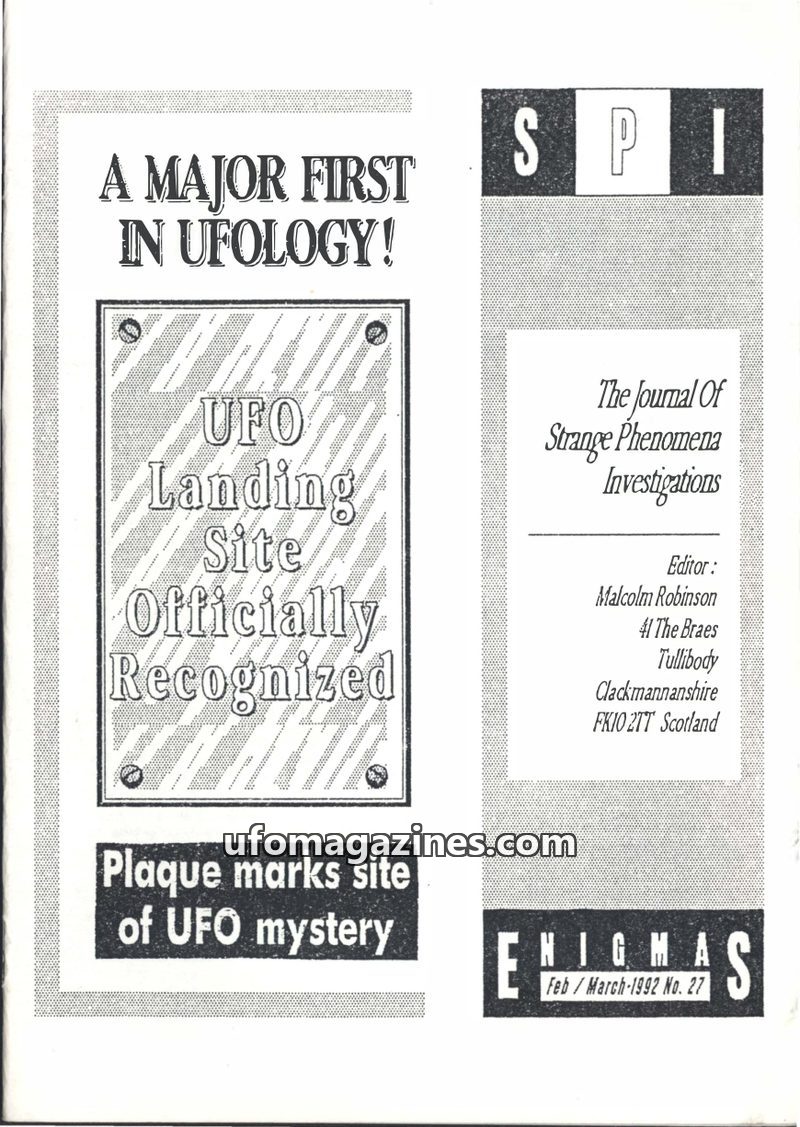 A MAJOR FIRST IN UFOLOGY!

UFO
Landing
Site
Officially
Recognized

Plaque marks site of UFO mystery

SPI

The Journal Of Strange Phenomena Investigations

Editor :
Malcolm Robinson
41 The Braes
Tullibody
Clackmannanshire
FK10 2TT Scotland

ENIGMAS
Feb / March-1992 No. 27

ufomagazines.com